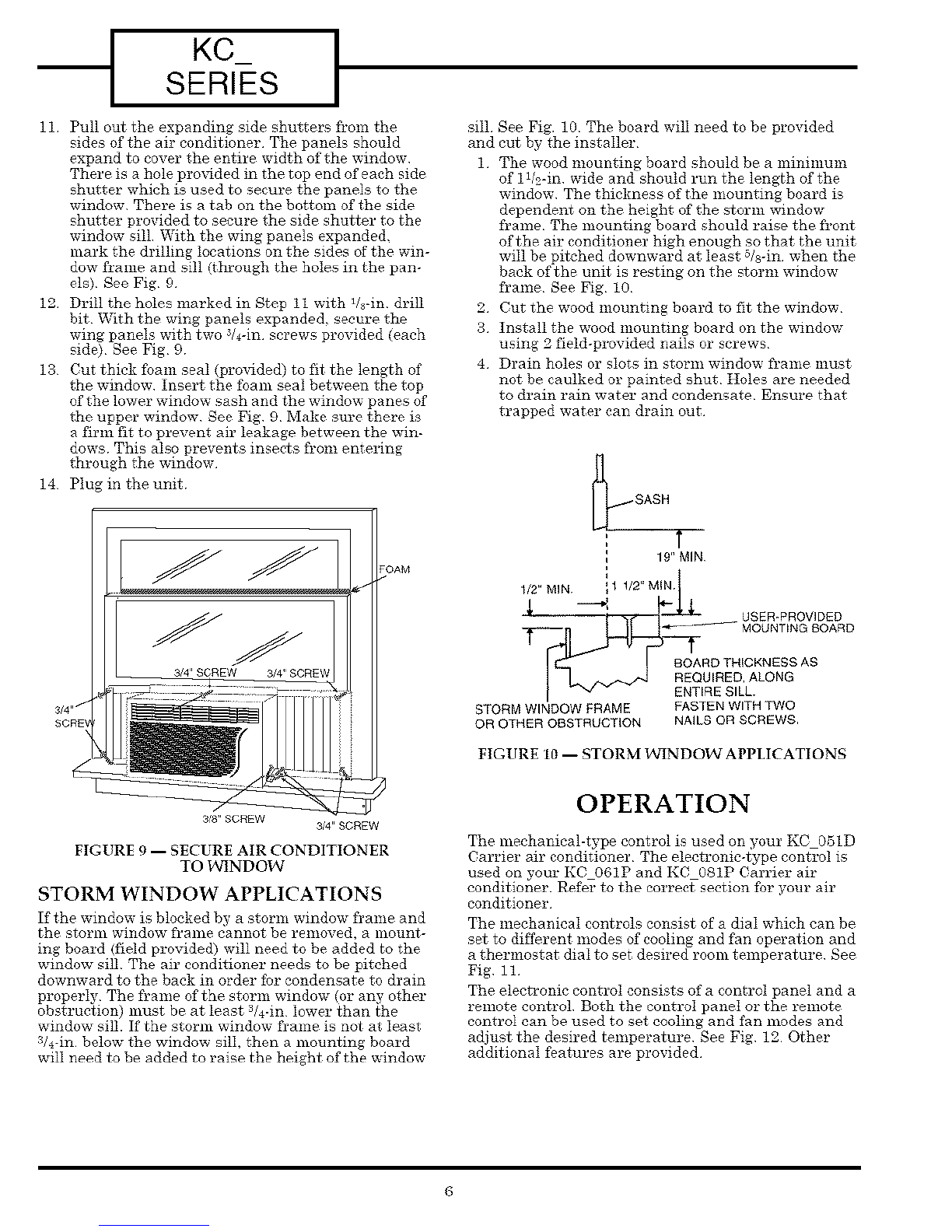 KC_
SERIES

11. Pull out the expanding side shutters from the sides of the air conditioner. The panels should expand to cover the entire width of the window. There is a hole provided in the top end of each side shutter which is used to secure the panels to the window. There is a tab on the bottom of the side shutter provided to secure the side shutter to the window sill. With the wing panels expanded, mark the drilling locations on the sides of the window frame and sill (through the holes in the panels). See Fig. 9.

12. Drill the holes marked in Step 11 with $^1/_8$-in. drill bit. With the wing panels expanded, secure the wing panels with two $^3/_4$-in. screws provided (each side). See Fig. 9.

13. Cut thick foam seal (provided) to fit the length of the window. Insert the foam seal between the top of the lower window sash and the window panes of the upper window. See Fig. 9. Make sure there is a firm fit to prevent air leakage between the windows. This also prevents insects from entering through the window.

14. Plug in the unit.

FOAM
3/4" SCREW
3/4" SCREW
3/4" SCREW
3/8" SCREW
3/4" SCREW

FIGURE 9 — SECURE AIR CONDITIONER TO WINDOW

STORM WINDOW APPLICATIONS

If the window is blocked by a storm window frame and the storm window frame cannot be removed, a mounting board (field provided) will need to be added to the window sill. The air conditioner needs to be pitched downward to the back in order for condensate to drain properly. The frame of the storm window (or any other obstruction) must be at least $^3/_4$-in. lower than the window sill. If the storm window frame is not at least $^3/_4$-in. below the window sill, then a mounting board will need to be added to raise the height of the window sill. See Fig. 10. The board will need to be provided and cut by the installer.

1. The wood mounting board should be a minimum of $1^1/_2$-in. wide and should run the length of the window. The thickness of the mounting board is dependent on the height of the storm window frame. The mounting board should raise the front of the air conditioner high enough so that the unit will be pitched downward at least $^5/_8$-in. when the back of the unit is resting on the storm window frame. See Fig. 10.

2. Cut the wood mounting board to fit the window.

3. Install the wood mounting board on the window using 2 field-provided nails or screws.

4. Drain holes or slots in storm window frame must not be caulked or painted shut. Holes are needed to drain rain water and condensate. Ensure that trapped water can drain out.

SASH
19" MIN.
1/2" MIN.
1 1/2" MIN.
USER-PROVIDED MOUNTING BOARD
BOARD THICKNESS AS REQUIRED, ALONG ENTIRE SILL. FASTEN WITH TWO NAILS OR SCREWS.
STORM WINDOW FRAME OR OTHER OBSTRUCTION

FIGURE 10 — STORM WINDOW APPLICATIONS

OPERATION

The mechanical-type control is used on your KC_051D Carrier air conditioner. The electronic-type control is used on your KC_061P and KC_081P Carrier air conditioner. Refer to the correct section for your air conditioner.

The mechanical controls consist of a dial which can be set to different modes of cooling and fan operation and a thermostat dial to set desired room temperature. See Fig. 11.

The electronic control consists of a control panel and a remote control. Both the control panel or the remote control can be used to set cooling and fan modes and adjust the desired temperature. See Fig. 12. Other additional features are provided.

6